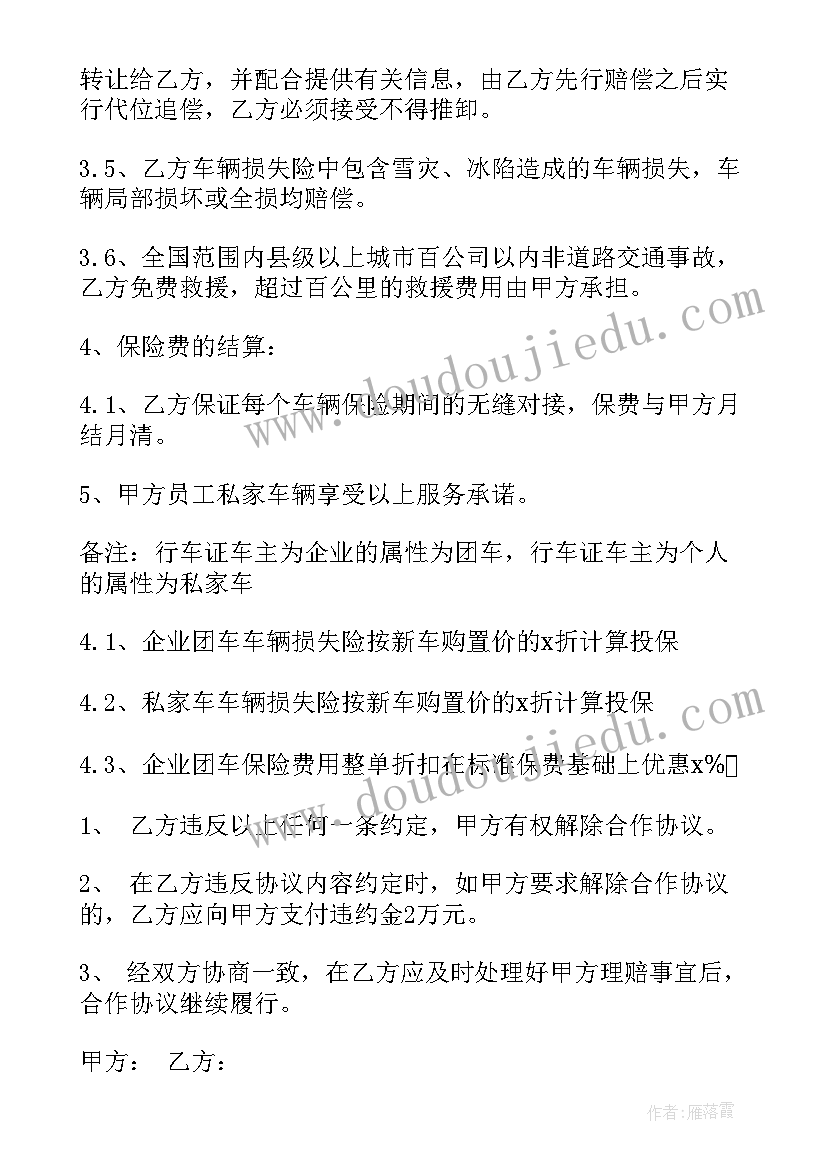 转让给乙方，并配合提供有关信息，由乙方先行赔偿之后实行代位追偿，乙方必须接受不得推卸。

3.5、乙方车辆损失险中包含雪灾、冰陷造成的车辆损失，车辆局部损坏或全损均赔偿。

3.6、全国范围内县级以上城市百公司以内非道路交通事故，乙方免费救援，超过百公里的救援费用由甲方承担。

4、保险费的结算：

4.1、乙方保证每个车辆保险期间的无缝对接，保费与甲方月结月清。

5、甲方员工私家车辆享受以上服务承诺。

备注：行车证车主为企业的属性为团车，行车证车主为个人的属性为私家车

4.1、企业团车车辆损失险按新车购置价的x折计算投保

4.2、私家车车辆损失险按新车购置价的x折计算投保

4.3、企业团车保险费用整单折扣在标准保费基础上优惠x%

1、 乙方违反以上任何一条约定，甲方有权解除合作协议。

2、 在乙方违反协议内容约定时，如甲方要求解除合作协议的，乙方应向甲方支付违约金2万元。

3、 经双方协商一致，在乙方应及时处理好甲方理赔事宜后，合作协议继续履行。

甲方： 乙方：

www.doudoujiedu.com

www.doudoujiedu.com

作者：雁落霞